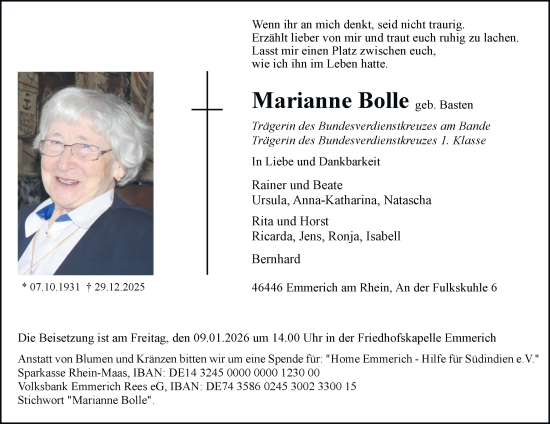 Wenn ihr an mich denkt, seid nicht traurig.
Erzählt lieber von mir und traut euch ruhig zu lachen.
Lasst mir einen Platz zwischen euch,
wie ich ihn im Leben hatte.

Marianne Bolle geb. Basten

Trägerin des Bundesverdienstkreuzes am Bande
Trägerin des Bundesverdienstkreuzes 1. Klasse

In Liebe und Dankbarkeit

Rainer und Beate
Ursula, Anna-Katharina, Natascha

Rita und Horst
Ricarda, Jens, Ronja, Isabell

Bernhard

* 07.10.1931 † 29.12.2025

46446 Emmerich am Rhein, An der Fulkskuhle 6

Die Beisetzung ist am Freitag, den 09.01.2026 um 14.00 Uhr in der Friedhofskapelle Emmerich

Anstatt von Blumen und Kränzen bitten wir um eine Spende für: "Home Emmerich - Hilfe für Südindien e.V."
Sparkasse Rhein-Maas, IBAN: DE14 3245 0000 0000 1230 00
Volksbank Emmerich Rees eG, IBAN: DE74 3586 0245 3002 3300 15
Stichwort "Marianne Bolle".